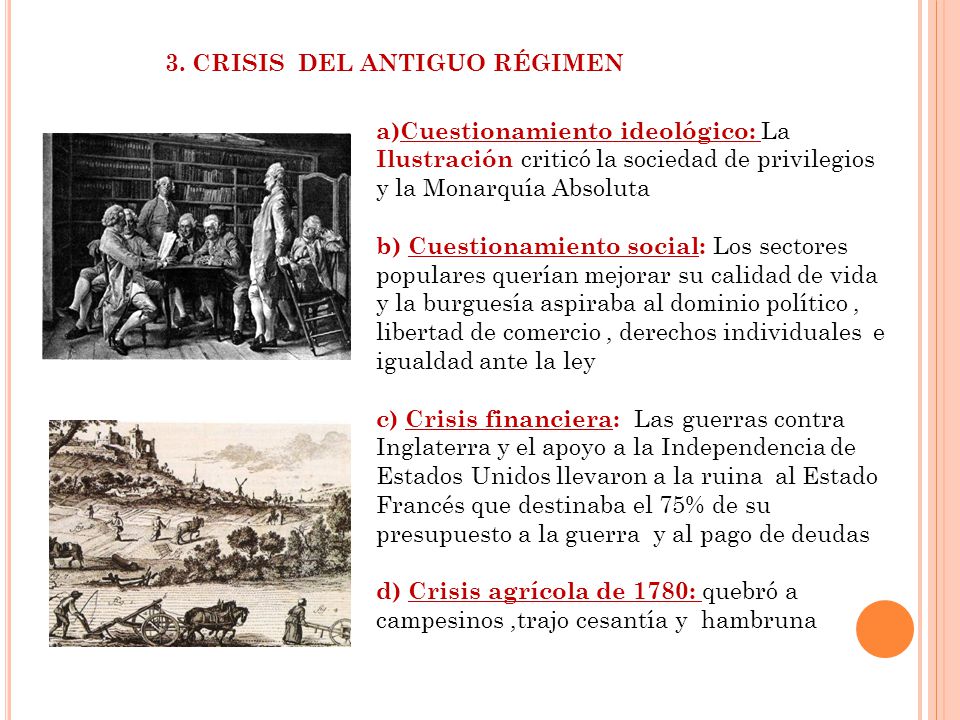 3. CRISIS DEL ANTIGUO RÉGIMEN

a)Cuestionamiento ideológico: La Ilustración criticó la sociedad de privilegios y la Monarquía Absoluta

b) Cuestionamiento social: Los sectores populares querían mejorar su calidad de vida y la burguesía aspiraba al dominio político , libertad de comercio , derechos individuales e igualdad ante la ley

c) Crisis financiera: Las guerras contra Inglaterra y el apoyo a la Independencia de Estados Unidos llevaron a la ruina al Estado Francés que destinaba el 75% de su presupuesto a la guerra y al pago de deudas

d) Crisis agrícola de 1780: quebró a campesinos ,trajo cesantía y hambruna